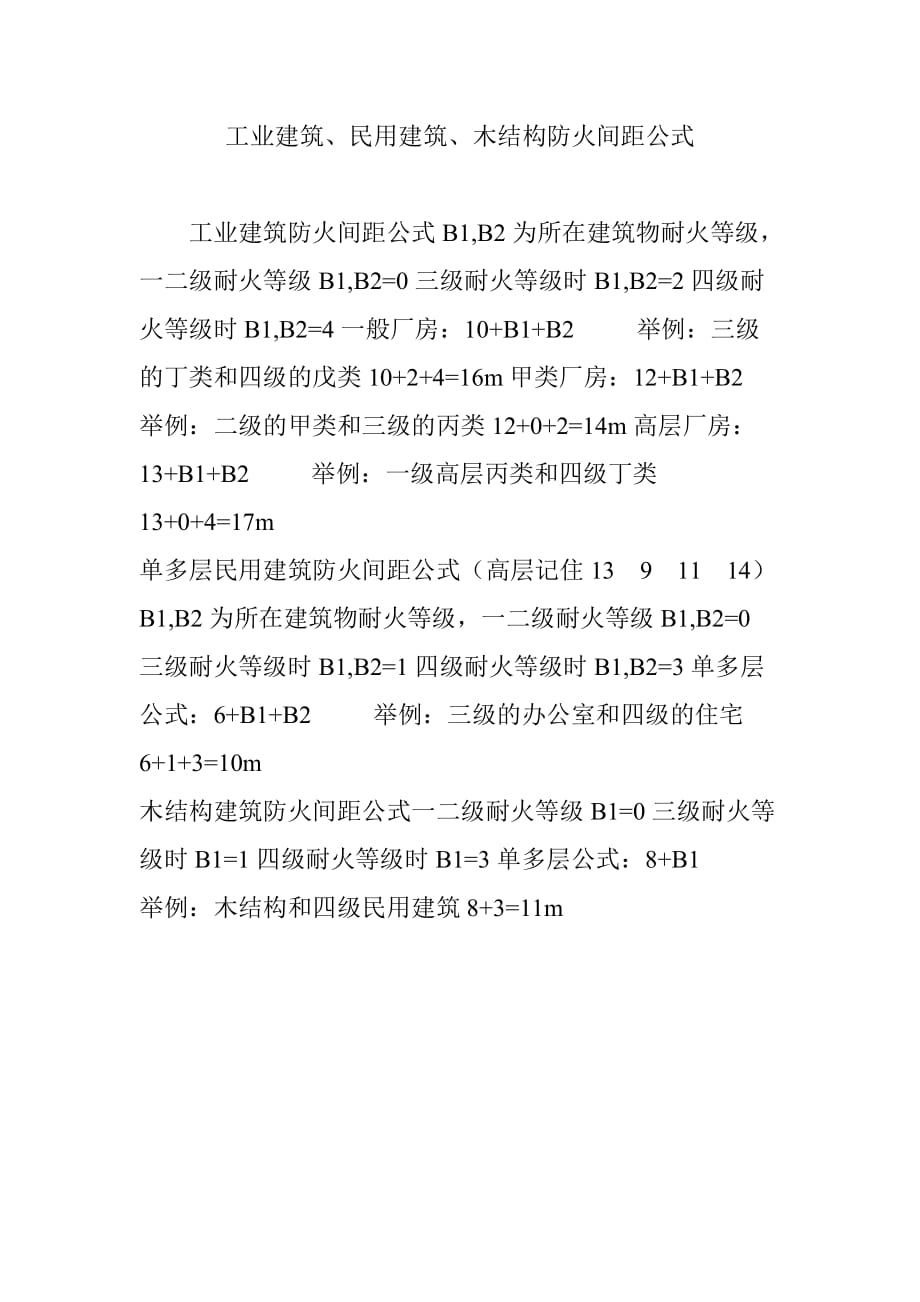 工业建筑、民用建筑、木结构防火间距公式

工业建筑防火间距公式 B1,B2 为所在建筑物耐火等级，一二级耐火等级 B1,B2=0 三级耐火等级时 B1,B2=2 四级耐火等级时 B1,B2=4 一般厂房：10+B1+B2　举例：三级的丁类和四级的戊类 10+2+4=16m 甲类厂房：12+B1+B2 举例：二级的甲类和三级的丙类 12+0+2=14m 高层厂房：13+B1+B2　举例：一级高层丙类和四级丁类 13+0+4=17m

单多层民用建筑防火间距公式（高层记住 13　9　11　14）B1,B2 为所在建筑物耐火等级，一二级耐火等级 B1,B2=0 三级耐火等级时 B1,B2=1 四级耐火等级时 B1,B2=3 单多层公式：6+B1+B2　举例：三级的办公室和四级的住宅 6+1+3=10m

木结构建筑防火间距公式一二级耐火等级 B1=0 三级耐火等级时 B1=1 四级耐火等级时 B1=3 单多层公式：8+B1 举例：木结构和四级民用建筑 8+3=11m